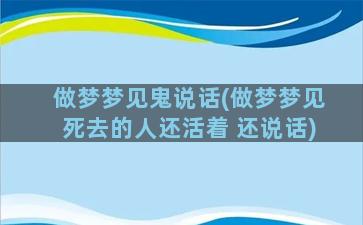 做梦梦见鬼说话(做梦梦见死去的人还活着 还说话)